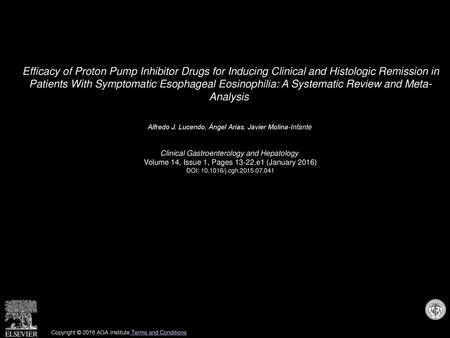 Efficacy of Proton Pump Inhibitor Drugs for Inducing Clinical and Histologic Remission in Patients With Symptomatic Esophageal Eosinophilia: A Systematic Review and Meta-Analysis

Alfredo J. Lucendo, Ángel Arias, Javier Molina-Infante

Clinical Gastroenterology and Hepatology
Volume 14, Issue 1, Pages 13-22.e1 (January 2016)
DOI: 10.1016/j.cgh.2015.07.041

ELSEVIER

Copyright © 2016 AGA Institute Terms and Conditions